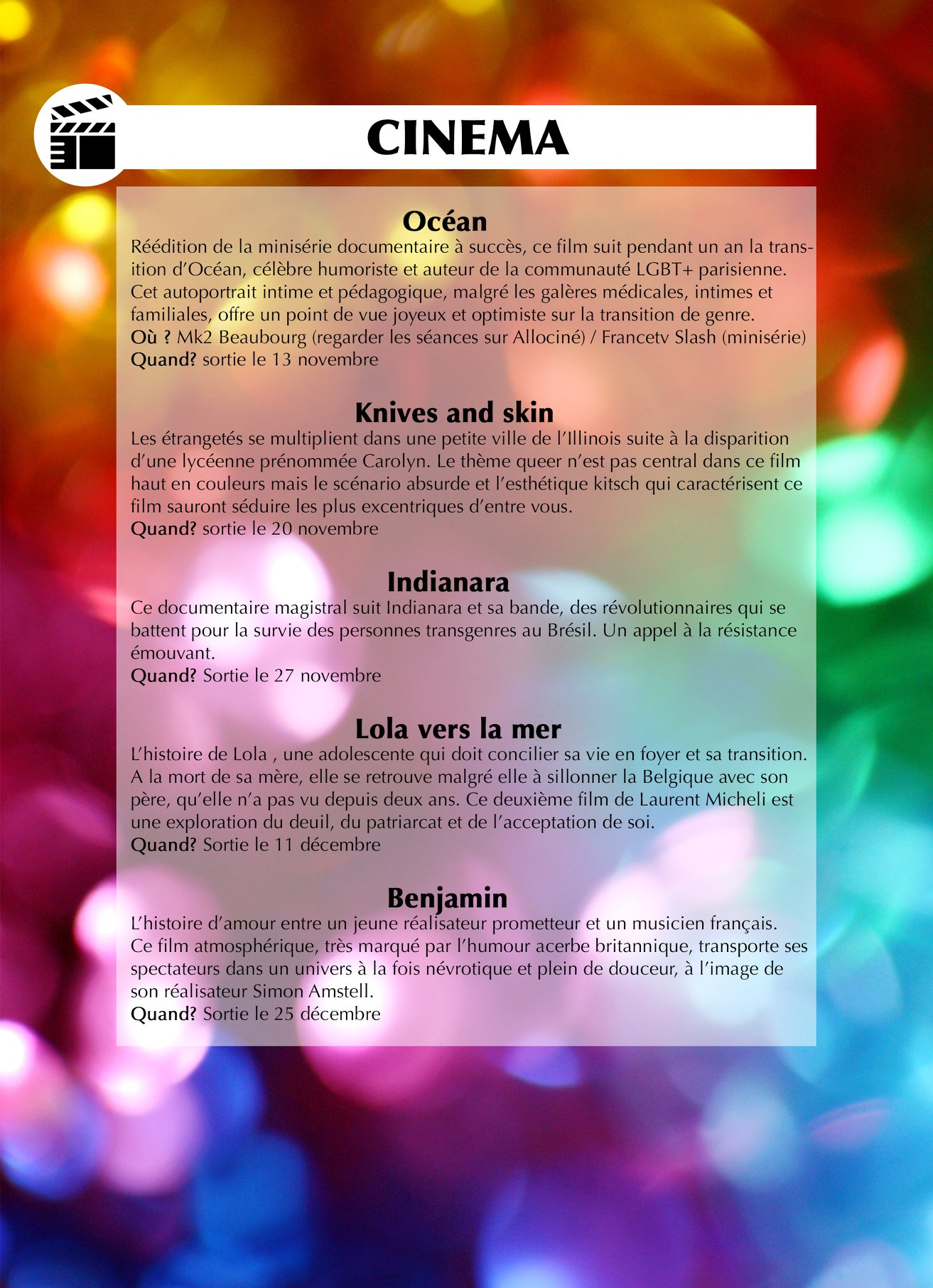 CINEMA

Océan
Réédition de la minisérie documentaire à succès, ce film suit pendant un an la transition d'Océan, célèbre humoriste et auteur de la communauté LGBT+ parisienne. Cet autoportrait intime et pédagogique, malgré les galères médicales, intimes et familiales, offre un point de vue joyeux et optimiste sur la transition de genre.
Où ? Mk2 Beaubourg (regarder les séances sur Allociné) / Francetv Slash (minisérie)
Quand? sortie le 13 novembre

Knives and skin
Les étrangetés se multiplient dans une petite ville de l'Illinois suite à la disparition d'une lycéenne prénommée Carolyn. Le thème queer n'est pas central dans ce film haut en couleurs mais le scénario absurde et l'esthétique kitsch qui caractérisent ce film sauront séduire les plus excentriques d'entre vous.
Quand? sortie le 20 novembre

Indianara
Ce documentaire magistral suit Indianara et sa bande, des révolutionnaires qui se battent pour la survie des personnes transgenres au Brésil. Un appel à la résistance émouvant.
Quand? Sortie le 27 novembre

Lola vers la mer
L'histoire de Lola , une adolescente qui doit concilier sa vie en foyer et sa transition. A la mort de sa mère, elle se retrouve malgré elle à sillonner la Belgique avec son père, qu'elle n'a pas vu depuis deux ans. Ce deuxième film de Laurent Micheli est une exploration du deuil, du patriarcat et de l'acceptation de soi.
Quand? Sortie le 11 décembre

Benjamin
L'histoire d'amour entre un jeune réalisateur prometteur et un musicien français. Ce film atmosphérique, très marqué par l'humour acerbe britannique, transporte ses spectateurs dans un univers à la fois névrotique et plein de douceur, à l'image de son réalisateur Simon Amstell.
Quand? Sortie le 25 décembre